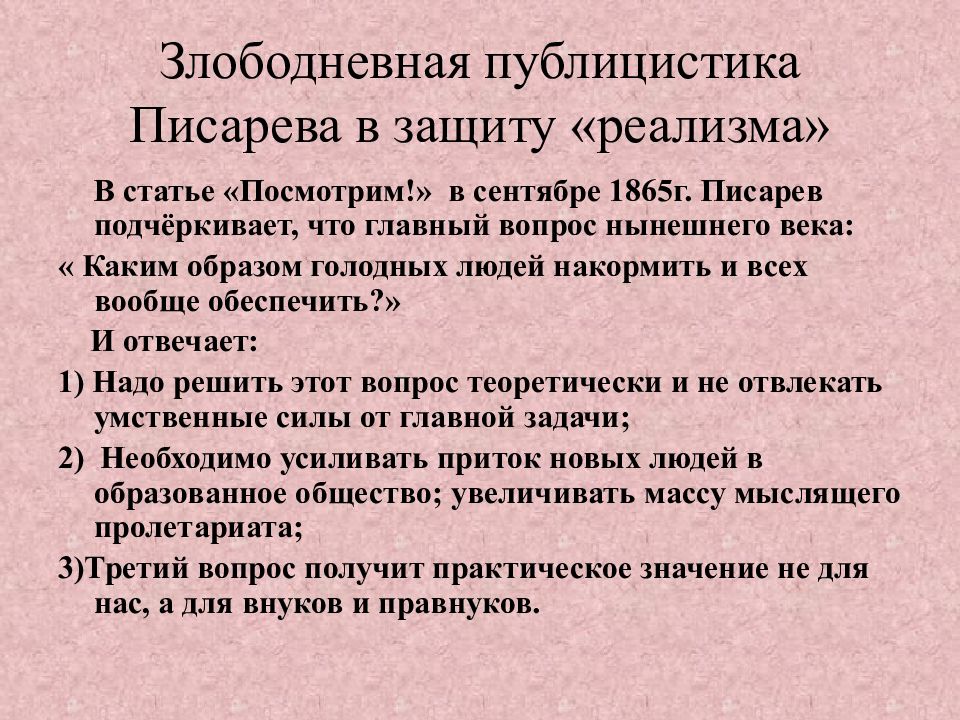 Злободневная публицистика Писарева в защиту «реализма»

В статье «Посмотрим!» в сентябре 1865г. Писарев подчёркивает, что главный вопрос нынешнего века:

« Каким образом голодных людей накормить и всех вообще обеспечить?»

И отвечает:

1) Надо решить этот вопрос теоретически и не отвлекать умственные силы от главной задачи;

2) Необходимо усиливать приток новых людей в образованное общество; увеличивать массу мыслящего пролетариата;

3)Третий вопрос получит практическое значение не для нас, а для внуков и правнуков.